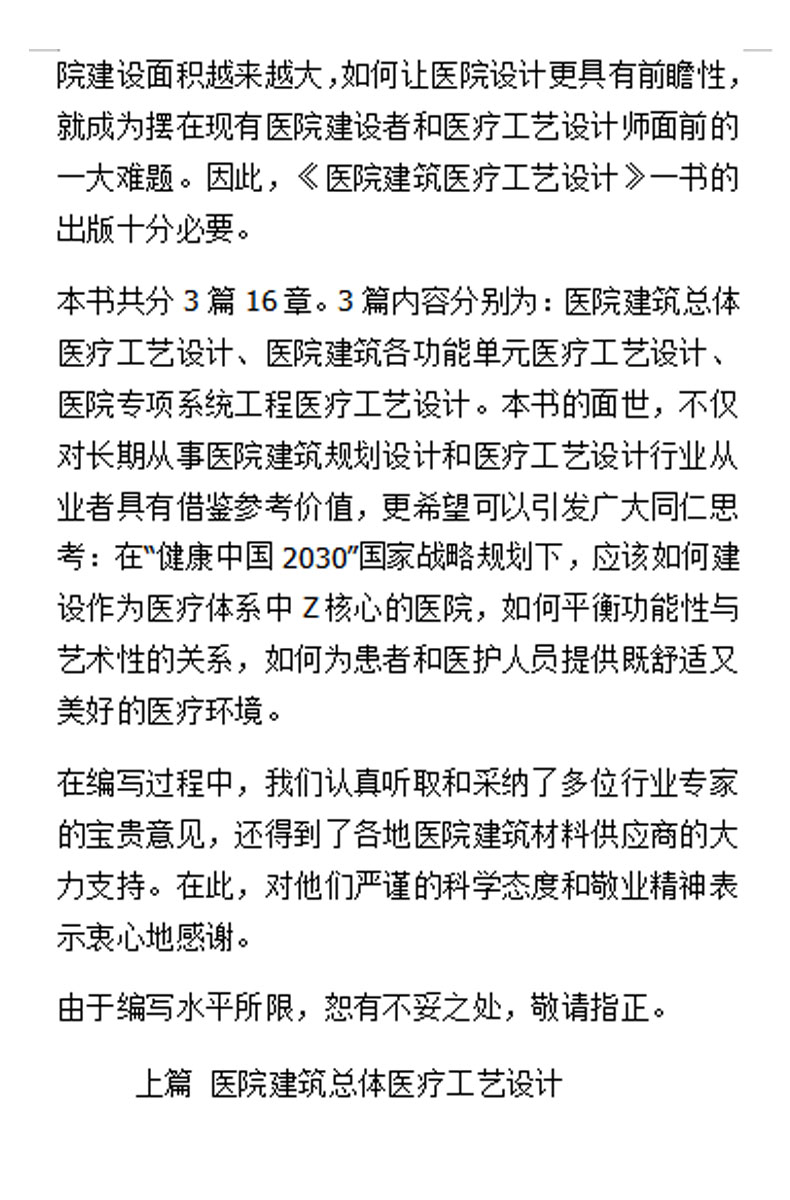 院建设面积越来越大，如何让医院设计更具有前瞻性，就成为摆在现有医院建设者和医疗工艺设计师面前的一大难题。因此，《医院建筑医疗工艺设计》一书的出版十分必要。

本书共分 3 篇 16 章。3 篇内容分别为：医院建筑总体医疗工艺设计、医院建筑各功能单元医疗工艺设计、医院专项系统工程医疗工艺设计。本书的面世，不仅对长期从事医院建筑规划设计和医疗工艺设计行业从业者具有借鉴参考价值，更希望可以引发广大同仁思考：在“健康中国 2030”国家战略规划下，应该如何建设作为医疗体系中 Z 核心的医院，如何平衡功能性与艺术性的关系，如何为患者和医护人员提供既舒适又美好的医疗环境。

在编写过程中，我们认真听取和采纳了多位行业专家的宝贵意见，还得到了各地医院建筑材料供应商的大力支持。在此，对他们严谨的科学态度和敬业精神表示衷心地感谢。

由于编写水平所限，恕有不妥之处，敬请指正。

上篇 医院建筑总体医疗工艺设计